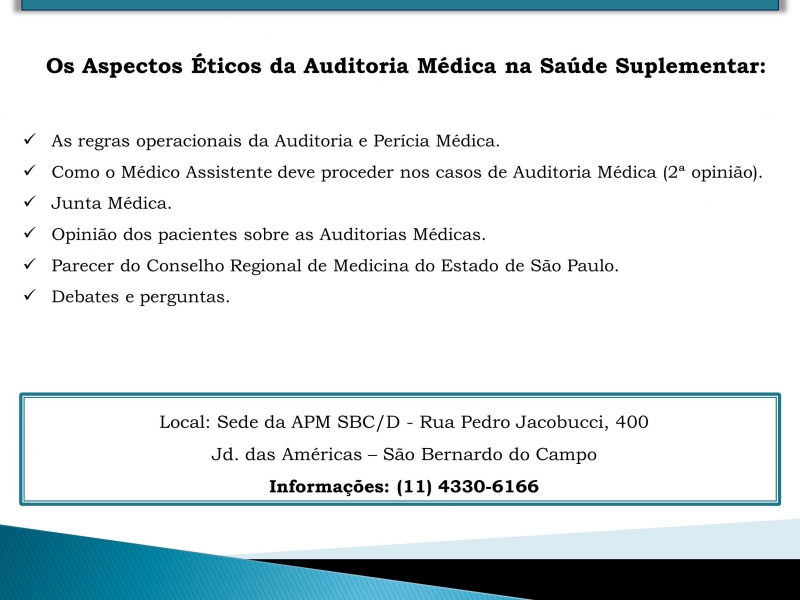 Os Aspectos Éticos da Auditoria Médica na Saúde Suplementar:

✓ As regras operacionais da Auditoria e Perícia Médica.
✓ Como o Médico Assistente deve proceder nos casos de Auditoria Médica (2ª opinião).
✓ Junta Médica.
✓ Opinião dos pacientes sobre as Auditorias Médicas.
✓ Parecer do Conselho Regional de Medicina do Estado de São Paulo.
✓ Debates e perguntas.

Local: Sede da APM SBC/D - Rua Pedro Jacobucci, 400
Jd. das Américas – São Bernardo do Campo
Informações: (11) 4330-6166